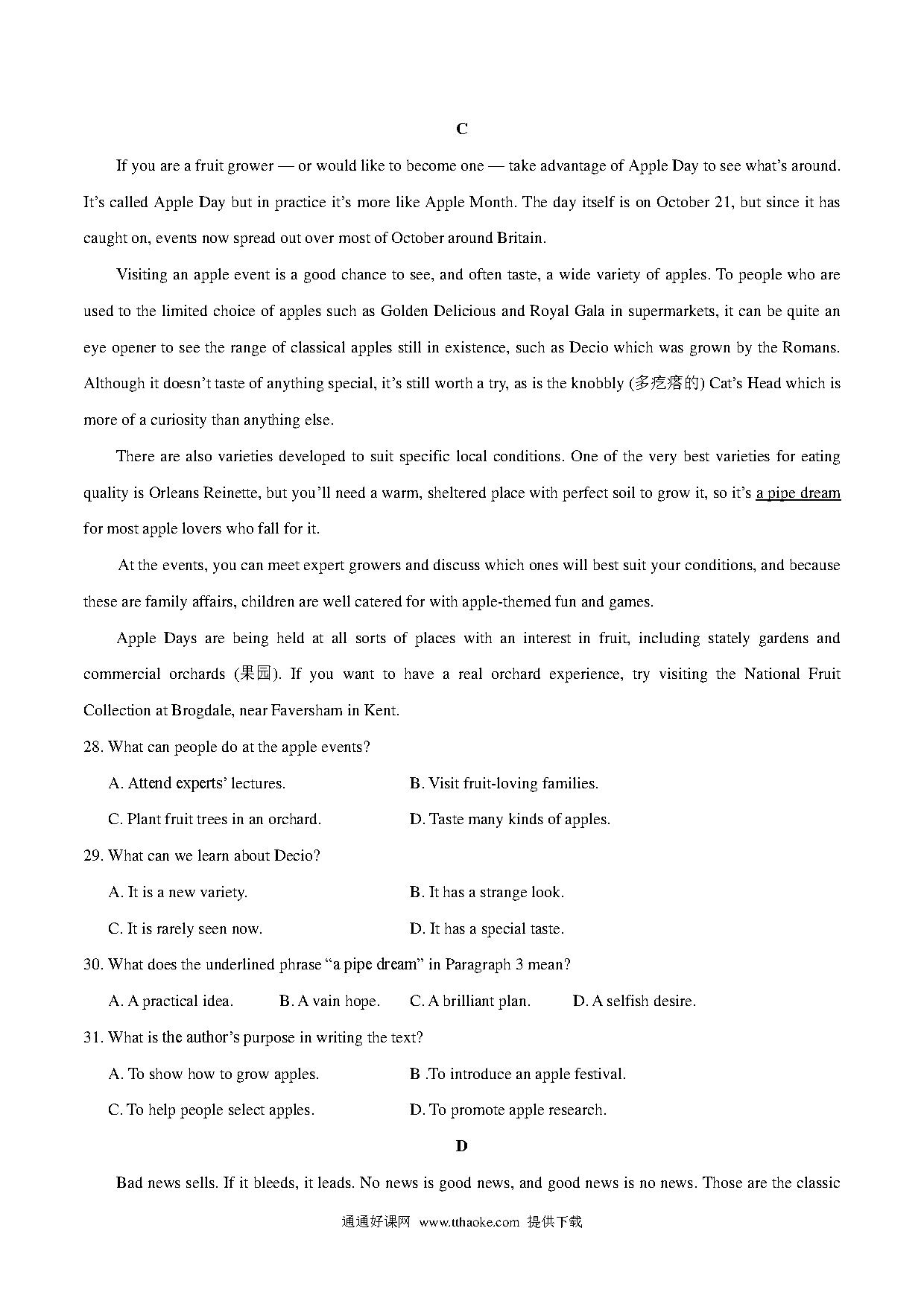 C

If you are a fruit grower — or would like to become one — take advantage of Apple Day to see what's around. It's called Apple Day but in practice it's more like Apple Month. The day itself is on October 21, but since it has caught on, events now spread out over most of October around Britain.

Visiting an apple event is a good chance to see, and often taste, a wide variety of apples. To people who are used to the limited choice of apples such as Golden Delicious and Royal Gala in supermarkets, it can be quite an eye opener to see the range of classical apples still in existence, such as Decio which was grown by the Romans. Although it doesn't taste of anything special, it's still worth a try, as is the knobbly (多疙瘩的) Cat's Head which is more of a curiosity than anything else.

There are also varieties developed to suit specific local conditions. One of the very best varieties for eating quality is Orleans Reinette, but you'll need a warm, sheltered place with perfect soil to grow it, so it's a pipe dream for most apple lovers who fall for it.

At the events, you can meet expert growers and discuss which ones will best suit your conditions, and because these are family affairs, children are well catered for with apple-themed fun and games.

Apple Days are being held at all sorts of places with an interest in fruit, including stately gardens and commercial orchards (果园). If you want to have a real orchard experience, try visiting the National Fruit Collection at Brogdale, near Faversham in Kent.

28. What can people do at the apple events?

A. Attend experts' lectures.
B. Visit fruit-loving families.
C. Plant fruit trees in an orchard.
D. Taste many kinds of apples.

29. What can we learn about Decio?

A. It is a new variety.
B. It has a strange look.
C. It is rarely seen now.
D. It has a special taste.

30. What does the underlined phrase "a pipe dream" in Paragraph 3 mean?

A. A practical idea.
B. A vain hope.
C. A brilliant plan.
D. A selfish desire.

31. What is the author's purpose in writing the text?

A. To show how to grow apples.
B .To introduce an apple festival.
C. To help people select apples.
D. To promote apple research.

D

Bad news sells. If it bleeds, it leads. No news is good news, and good news is no news. Those are the classic

通通好课网 www.tthaoke.com 提供下载